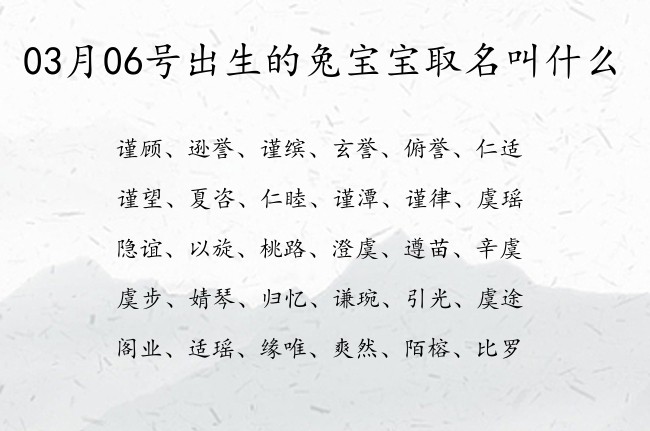 03月06号出生的兔宝宝取名叫什么

谨顾、逊誉、谨缤、玄誉、俯誉、仁适

谨望、夏咨、仁睦、谨潭、谨律、虞瑶

隐谊、以旋、桃路、澄虞、遵苗、辛虞

虞步、婧琴、归忆、谦琬、引光、虞途

阁业、适瑶、缘唯、爽然、陌榕、比罗